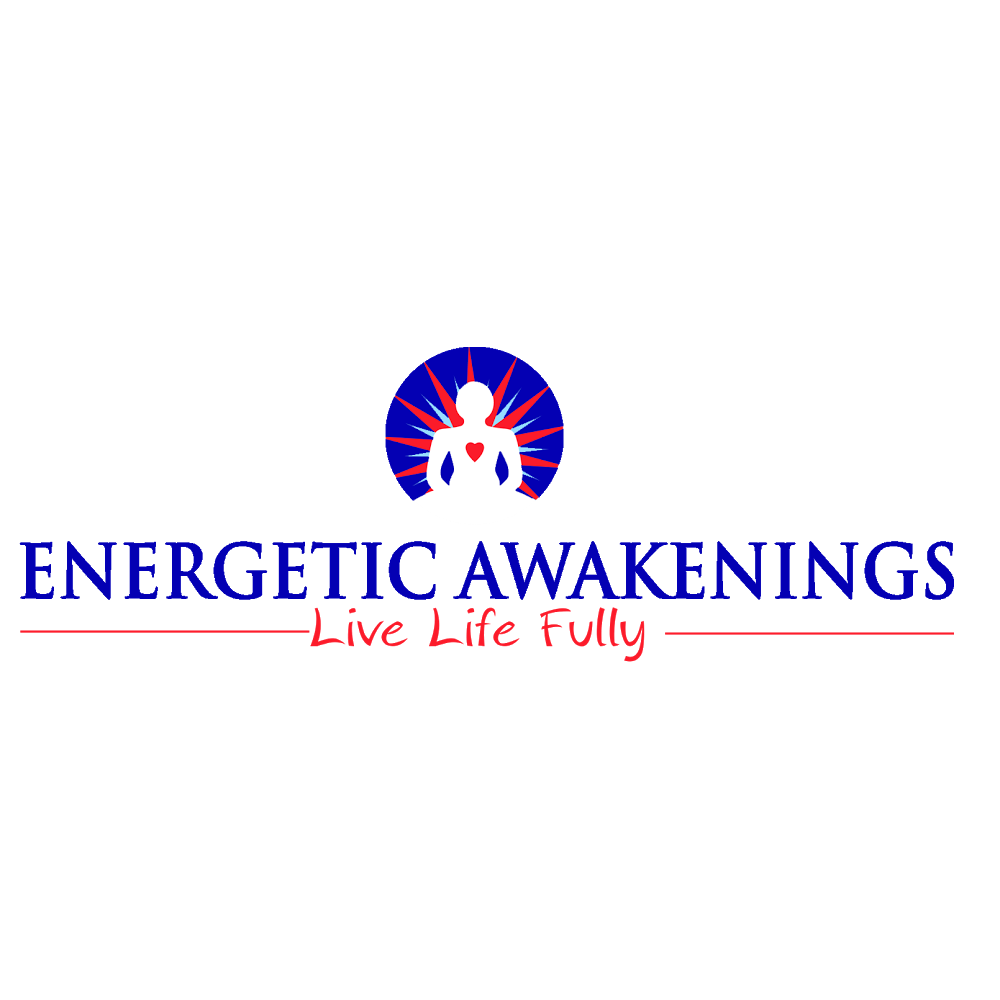 ENERGETIC AWAKENINGS
Live Life Fully